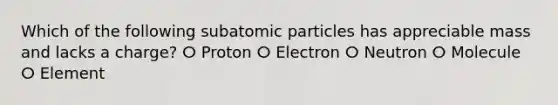 Which of the following subatomic particles has appreciable mass and lacks a charge? O Proton O Electron O Neutron O Molecule O Element